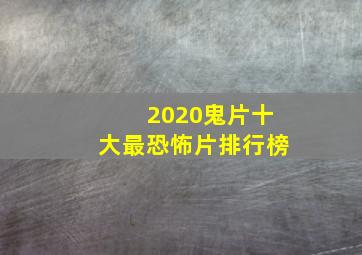 2020鬼片十大最恐怖片排行榜